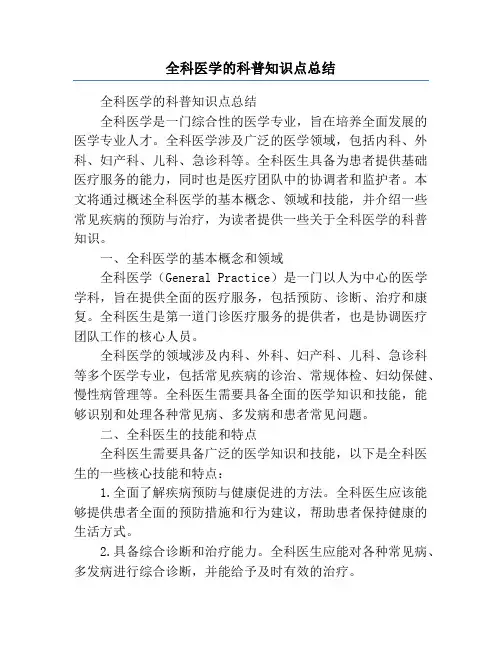 全科医学的科普知识点总结

全科医学的科普知识点总结

全科医学是一门综合性的医学专业，旨在培养全面发展的医学专业人才。全科医学涉及广泛的医学领域，包括内科、外科、妇产科、儿科、急诊科等。全科医生具备为患者提供基础医疗服务的能力，同时也是医疗团队中的协调者和监护者。本文将通过概述全科医学的基本概念、领域和技能，并介绍一些常见疾病的预防与治疗，为读者提供一些关于全科医学的科普知识。

一、全科医学的基本概念和领域

全科医学（General Practice）是一门以人为中心的医学学科，旨在提供全面的医疗服务，包括预防、诊断、治疗和康复。全科医生是第一道门诊医疗服务的提供者，也是协调医疗团队工作的核心人员。

全科医学的领域涉及内科、外科、妇产科、儿科、急诊科等多个医学专业，包括常见疾病的诊治、常规体检、妇幼保健、慢性病管理等。全科医生需要具备全面的医学知识和技能，能够识别和处理各种常见病、多发病和患者常见问题。

二、全科医生的技能和特点

全科医生需要具备广泛的医学知识和技能，以下是全科医生的一些核心技能和特点：

1.全面了解疾病预防与健康促进的方法。全科医生应该能够提供患者全面的预防措施和行为建议，帮助患者保持健康的生活方式。

2.具备综合诊断和治疗能力。全科医生应能对各种常见病、多发病进行综合诊断，并能给予及时有效的治疗。